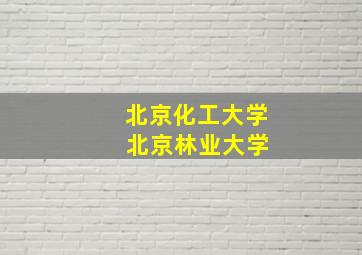 北京化工大学
北京林业大学